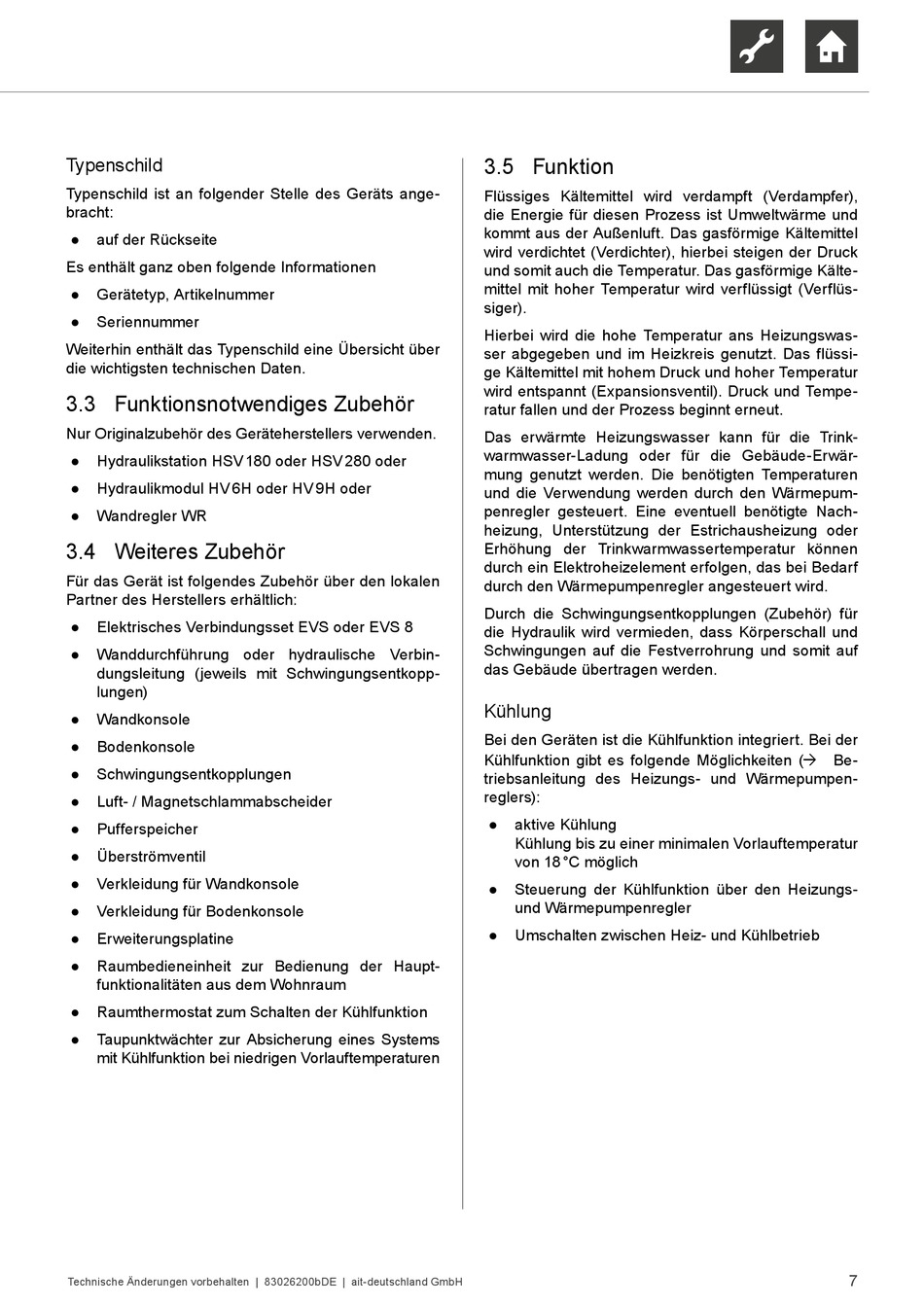 Typenschild

Typenschild ist an folgender Stelle des Geräts angebracht:

● auf der Rückseite

Es enthält ganz oben folgende Informationen

● Gerätetyp, Artikelnummer

● Seriennummer

Weiterhin enthält das Typenschild eine Übersicht über die wichtigsten technischen Daten.

3.3 Funktionsnotwendiges Zubehör

Nur Originalzubehör des Geräteherstellers verwenden.

● Hydraulikstation HSV 180 oder HSV 280 oder

● Hydraulikmodul HV 6H oder HV 9H oder

● Wandregler WR

3.4 Weiteres Zubehör

Für das Gerät ist folgendes Zubehör über den lokalen Partner des Herstellers erhältlich:

● Elektrisches Verbindungsset EVS oder EVS 8

● Wanddurchführung oder hydraulische Verbindungsleitung (jeweils mit Schwingungsentkopplungen)

● Wandkonsole

● Bodenkonsole

● Schwingungsentkopplungen

● Luft- / Magnetschlammabscheider

● Pufferspeicher

● Überströmventil

● Verkleidung für Wandkonsole

● Verkleidung für Bodenkonsole

● Erweiterungsplatine

● Raumbedieneinheit zur Bedienung der Hauptfunktionalitäten aus dem Wohnraum

● Raumthermostat zum Schalten der Kühlfunktion

● Taupunktwächter zur Absicherung eines Systems mit Kühlfunktion bei niedrigen Vorlauftemperaturen

3.5 Funktion

Flüssiges Kältemittel wird verdampft (Verdampfer), die Energie für diesen Prozess ist Umweltwärme und kommt aus der Außenluft. Das gasförmige Kältemittel wird verdichtet (Verdichter), hierbei steigen der Druck und somit auch die Temperatur. Das gasförmige Kältemittel mit hoher Temperatur wird verflüssigt (Verflüssiger).

Hierbei wird die hohe Temperatur ans Heizungswasser abgegeben und im Heizkreis genutzt. Das flüssige Kältemittel mit hohem Druck und hoher Temperatur wird entspannt (Expansionsventil). Druck und Temperatur fallen und der Prozess beginnt erneut.

Das erwärmte Heizungswasser kann für die Trinkwarmwasser-Ladung oder für die Gebäude-Erwärmung genutzt werden. Die benötigten Temperaturen und die Verwendung werden durch den Wärmepumpenregler gesteuert. Eine eventuell benötigte Nachheizung, Unterstützung der Estrichausheizung oder Erhöhung der Trinkwarmwassertemperatur können durch ein Elektroheizelement erfolgen, das bei Bedarf durch den Wärmepumpenregler angesteuert wird.

Durch die Schwingungsentkopplungen (Zubehör) für die Hydraulik wird vermieden, dass Körperschall und Schwingungen auf die Festverrohrung und somit auf das Gebäude übertragen werden.

Kühlung

Bei den Geräten ist die Kühlfunktion integriert. Bei der Kühlfunktion gibt es folgende Möglichkeiten (→ Betriebsanleitung des Heizungs- und Wärmepumpenreglers):

● aktive Kühlung
Kühlung bis zu einer minimalen Vorlauftemperatur von 18 °C möglich

● Steuerung der Kühlfunktion über den Heizungs- und Wärmepumpenregler

● Umschalten zwischen Heiz- und Kühlbetrieb

Technische Änderungen vorbehalten | 83026200bDE | ait-deutschland GmbH 7